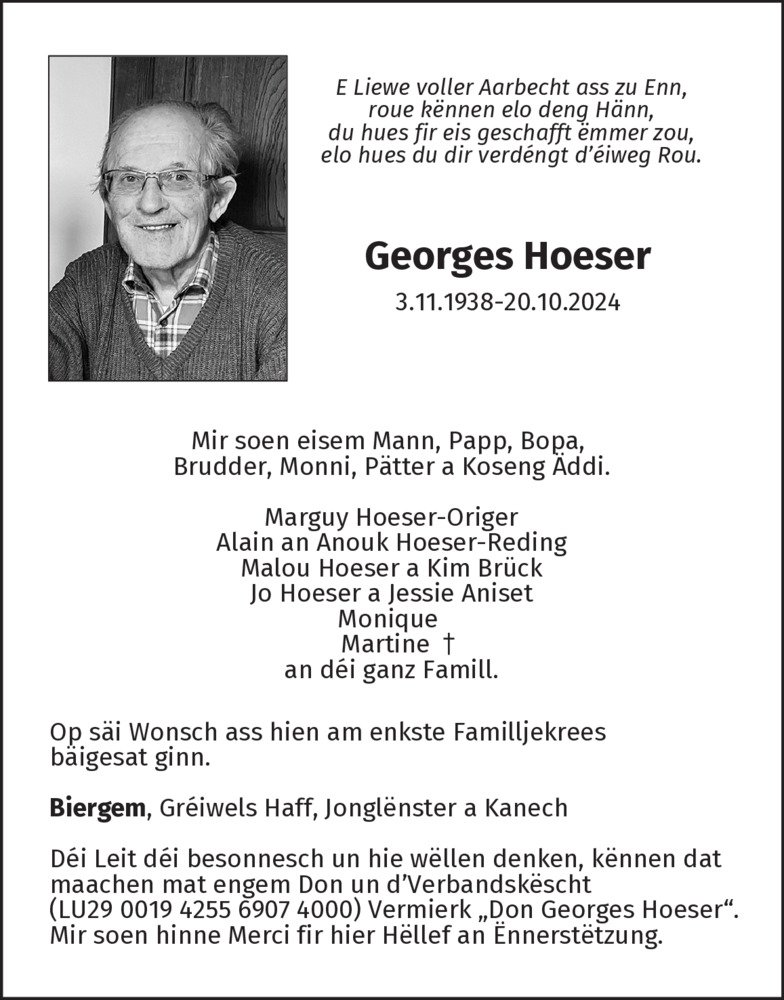 E Liewe voller Aarbecht ass zu Enn,
roue kënnen elo deng Hänn,
du hues fir eis geschafft ëmmer zou,
elo hues du dir verdéngt d'éiweg Rou.

Georges Hoeser

3.11.1938-20.10.2024

Mir soen eisem Mann, Papp, Bopa,
Brudder, Monni, Pätter a Koseng Äddi.

Marguy Hoeser-Origer
Alain an Anouk Hoeser-Reding
Malou Hoeser a Kim Brück
Jo Hoeser a Jessie Aniset
Monique
Martine †
an déi ganz Famill.

Op säi Wonsch ass hien am enkste Familljekrees bäigesat ginn.

Biergem, Gréiwels Haff, Jonglënster a Kanech

Déi Leit déi besonnesch un hie wëllen denken, kënnen dat maachen mat engem Don un d'Verbandskëscht (LU29 0019 4255 6907 4000) Vermierk „Don Georges Hoeser“. Mir soen hinne Merci fir hier Hëllef an Ënnerstëtzung.